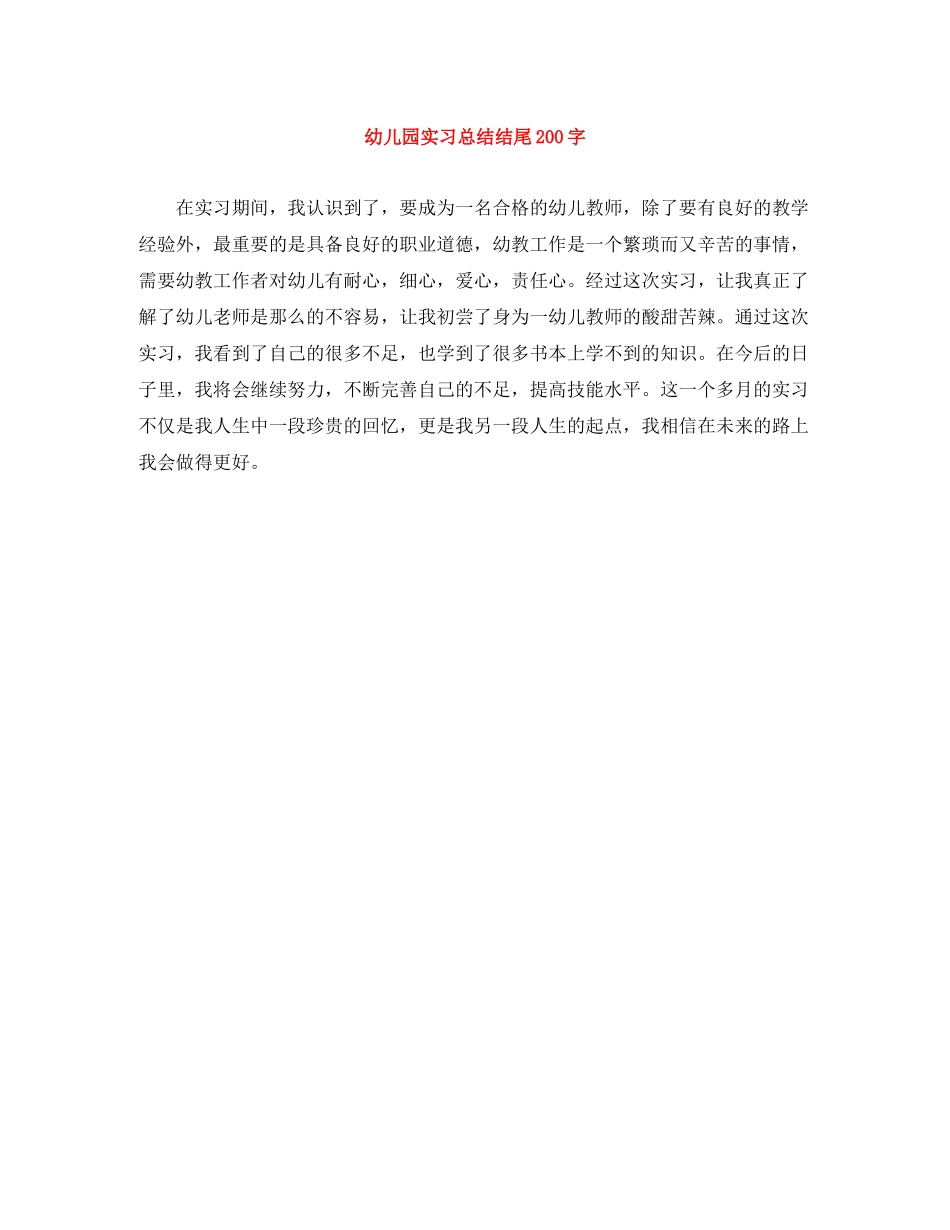 幼儿园实习总结结尾200字

在实习期间，我认识到了，要成为一名合格的幼儿教师，除了要有良好的教学经验外，最重要的是具备良好的职业道德，幼教工作是一个繁琐而又辛苦的事情，需要幼教工作者对幼儿有耐心，细心，爱心，责任心。经过这次实习，让我真正了解了幼儿老师是那么的不容易，让我初尝了身为一幼儿教师的酸甜苦辣。通过这次实习，我看到了自己的很多不足，也学到了很多书本上学不到的知识。在今后的日子里，我将会继续努力，不断完善自己的不足，提高技能水平。这一个多月的实习不仅是我人生中一段珍贵的回忆，更是我另一段人生的起点，我相信在未来的路上我会做得更好。